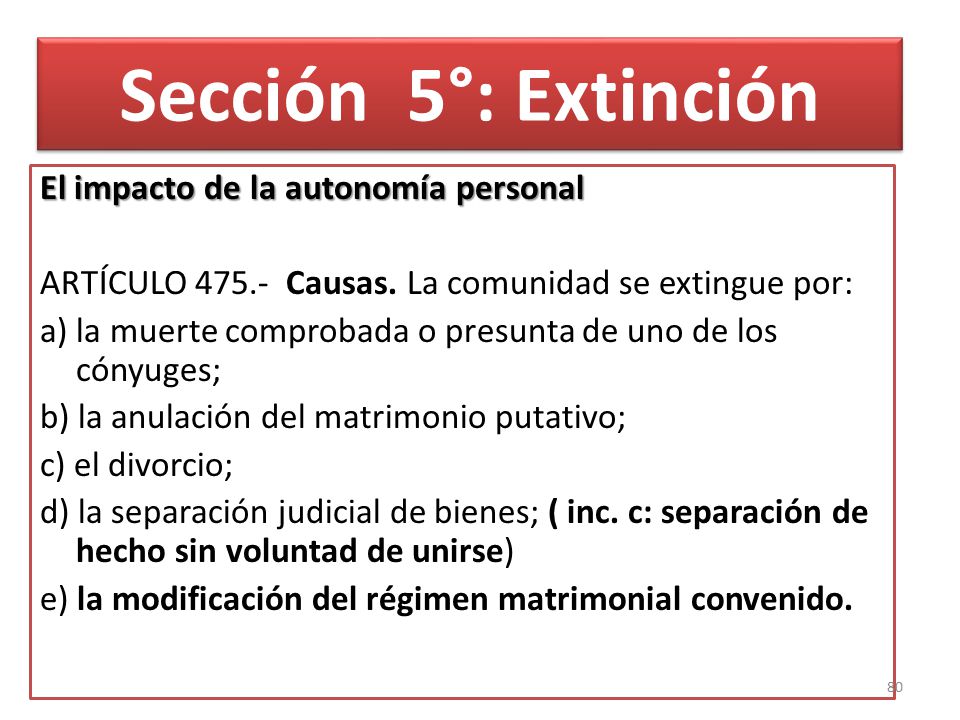 Sección 5°: Extinción

El impacto de la autonomía personal

ARTÍCULO 475.- Causas. La comunidad se extingue por:

a) la muerte comprobada o presunta de uno de los cónyuges;

b) la anulación del matrimonio putativo;

c) el divorcio;

d) la separación judicial de bienes; ( inc. c: separación de hecho sin voluntad de unirse)

e) la modificación del régimen matrimonial convenido.

80